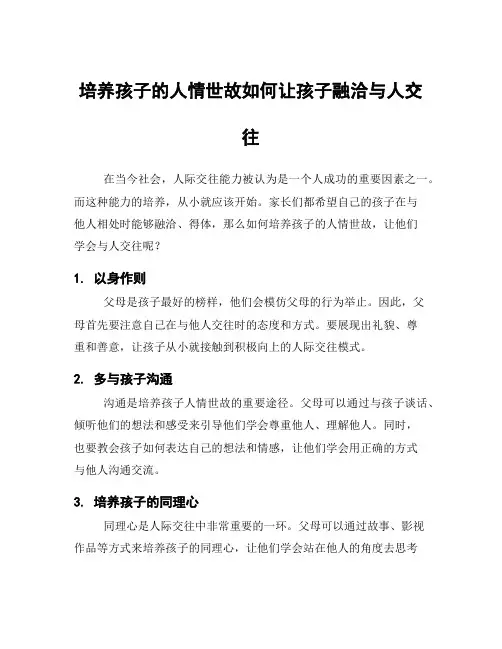 培养孩子的人情世故如何让孩子融洽与人交往

在当今社会，人际交往能力被认为是一个人成功的重要因素之一。而这种能力的培养，从小就应该开始。家长们都希望自己的孩子在与他人相处时能够融洽、得体，那么如何培养孩子的人情世故，让他们学会与人交往呢？

1. 以身作则

父母是孩子最好的榜样，他们会模仿父母的行为举止。因此，父母首先要注意自己在与他人交往时的态度和方式。要展现出礼貌、尊重和善意，让孩子从小就接触到积极向上的人际交往模式。

2. 多与孩子沟通

沟通是培养孩子人情世故的重要途径。父母可以通过与孩子谈话、倾听他们的想法和感受来引导他们学会尊重他人、理解他人。同时，也要教会孩子如何表达自己的想法和情感，让他们学会用正确的方式与他人沟通交流。

3. 培养孩子的同理心

同理心是人际交往中非常重要的一环。父母可以通过故事、影视作品等方式来培养孩子的同理心，让他们学会站在他人的角度去思考